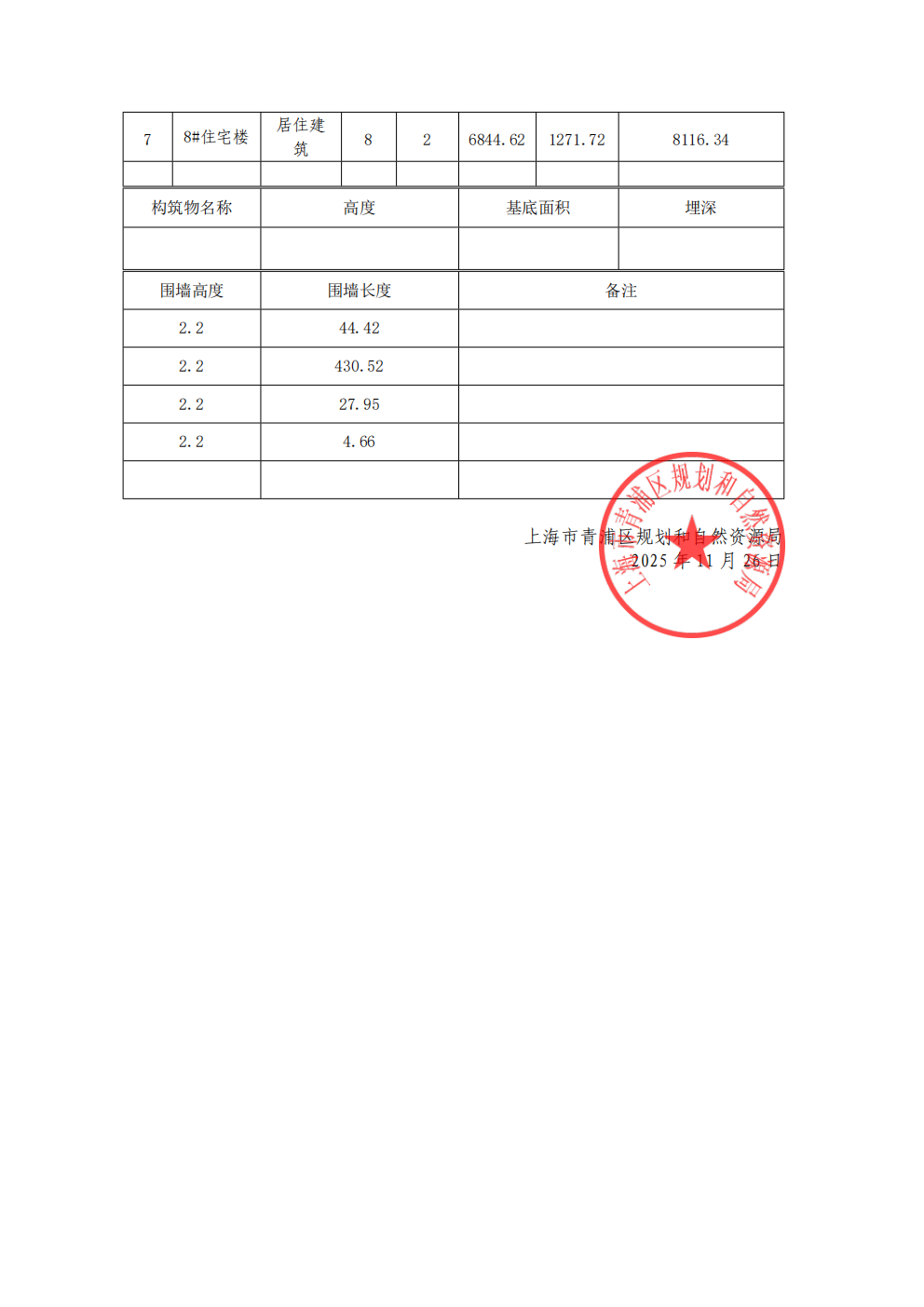 | 7 | 8#住宅楼 | 居住建筑 | 8 | 2 | 6844.62 | 1271.72 | 8116.34 |
|---|---|---|---|---|---|---|---|
|  |  |  |  |  |  |  |  |

| 构筑物名称 | 高度 | 基底面积 | 埋深 |
|---|---|---|---|
|  |  |  |  |

| 围墙高度 | 围墙长度 | 备注 |
|---|---|---|
| 2.2 | 44.42 |  |
| 2.2 | 430.52 |  |
| 2.2 | 27.95 |  |
| 2.2 | 4.66 |  |
|  |  |  |

上海市青浦区规划和自然资源局
2025年11月26日

上海市青浦区规划和自然资源局